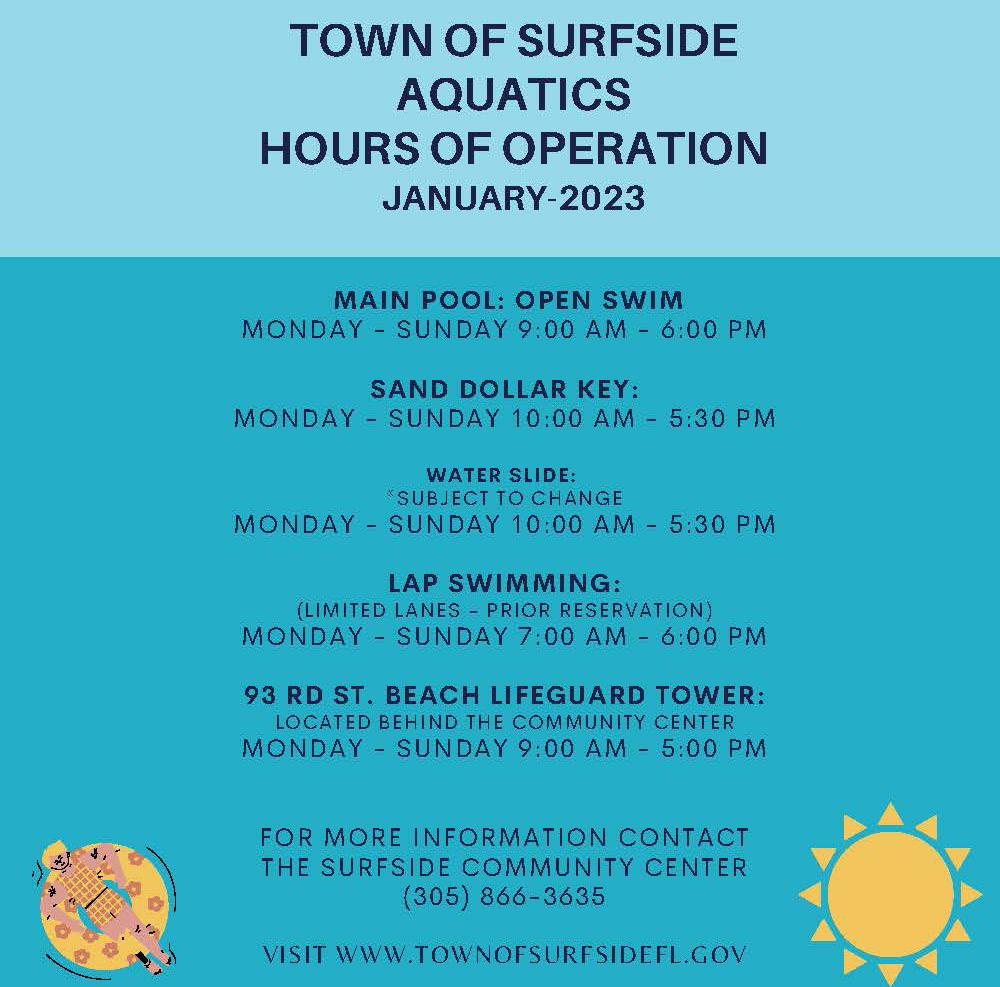 TOWN OF SURFSIDE
AQUATICS
HOURS OF OPERATION
JANUARY-2023

MAIN POOL: OPEN SWIM
MONDAY - SUNDAY 9:00 AM - 6:00 PM

SAND DOLLAR KEY:
MONDAY - SUNDAY 10:00 AM - 5:30 PM

WATER SLIDE:
*SUBJECT TO CHANGE
MONDAY - SUNDAY 10:00 AM - 5:30 PM

LAP SWIMMING:
(LIMITED LANES - PRIOR RESERVATION)
MONDAY - SUNDAY 7:00 AM - 6:00 PM

93 RD ST. BEACH LIFEGUARD TOWER:
LOCATED BEHIND THE COMMUNITY CENTER
MONDAY - SUNDAY 9:00 AM - 5:00 PM

FOR MORE INFORMATION CONTACT
THE SURFSIDE COMMUNITY CENTER
(305) 866-3635

VISIT WWW.TOWNOFSURFSIDEFL.GOV